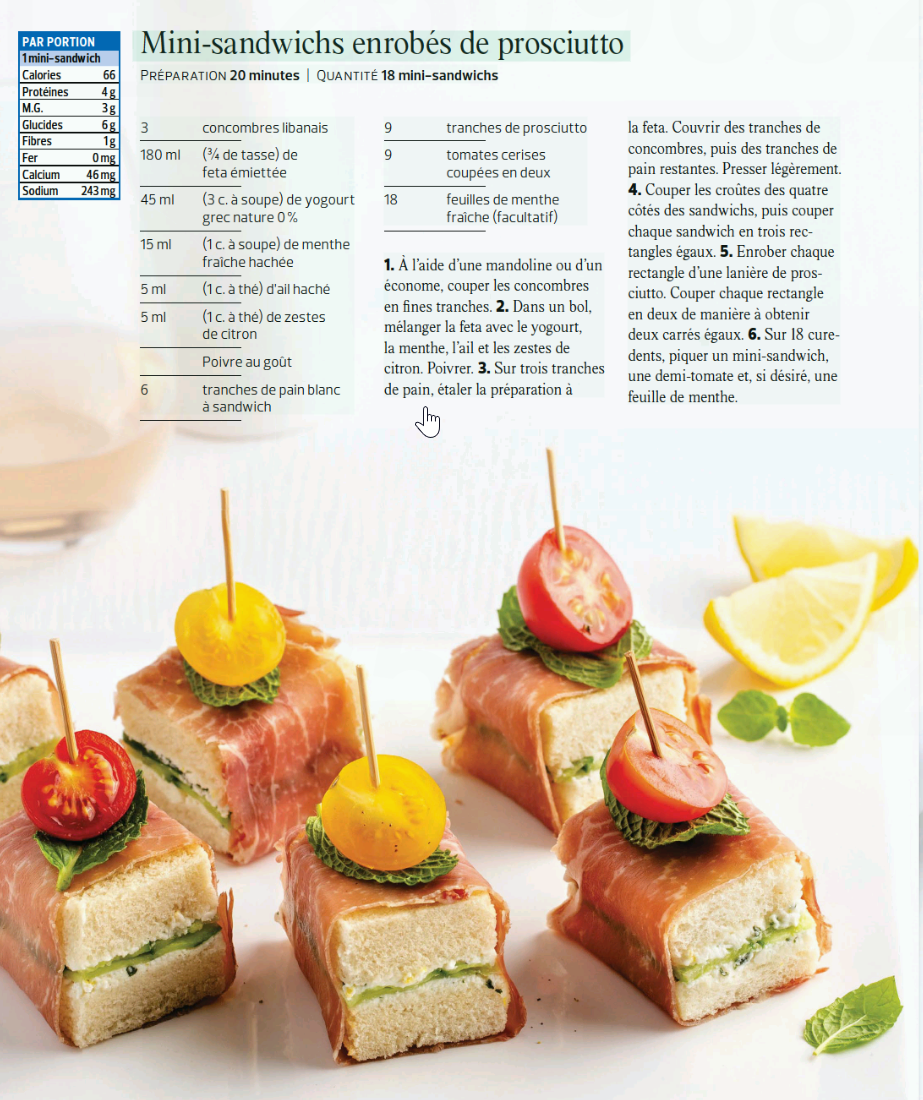 PAR PORTION
1 mini-sandwich
Calories 66
Protéines 4 g
M.G. 3 g
Glucides 6 g
Fibres 1 g
Fer 0 mg
Calcium 46 mg
Sodium 243 mg

Mini-sandwichs enrobés de prosciutto

PRÉPARATION 20 minutes | QUANTITÉ 18 mini-sandwichs

3 concombres libanais
180 ml (¾ de tasse) de feta émiettée
45 ml (3 c. à soupe) de yogourt grec nature 0 %
15 ml (1 c. à soupe) de menthe fraîche hachée
5 ml (1 c. à thé) d'ail haché
5 ml (1 c. à thé) de zestes de citron
Poivre au goût
6 tranches de pain blanc à sandwich

9 tranches de prosciutto
9 tomates cerises coupées en deux
18 feuilles de menthe fraîche (facultatif)

1. À l'aide d'une mandoline ou d'un économe, couper les concombres en fines tranches. 2. Dans un bol, mélanger la feta avec le yogourt, la menthe, l'ail et les zestes de citron. Poivrer. 3. Sur trois tranches de pain, étaler la préparation à la feta. Couvrir des tranches de concombres, puis des tranches de pain restantes. Presser légèrement. 4. Couper les croûtes des quatre côtés des sandwichs, puis couper chaque sandwich en trois rectangles égaux. 5. Enrober chaque rectangle d'une lanière de prosciutto. Couper chaque rectangle en deux de manière à obtenir deux carrés égaux. 6. Sur 18 cure-dents, piquer un mini-sandwich, une demi-tomate et, si désiré, une feuille de menthe.